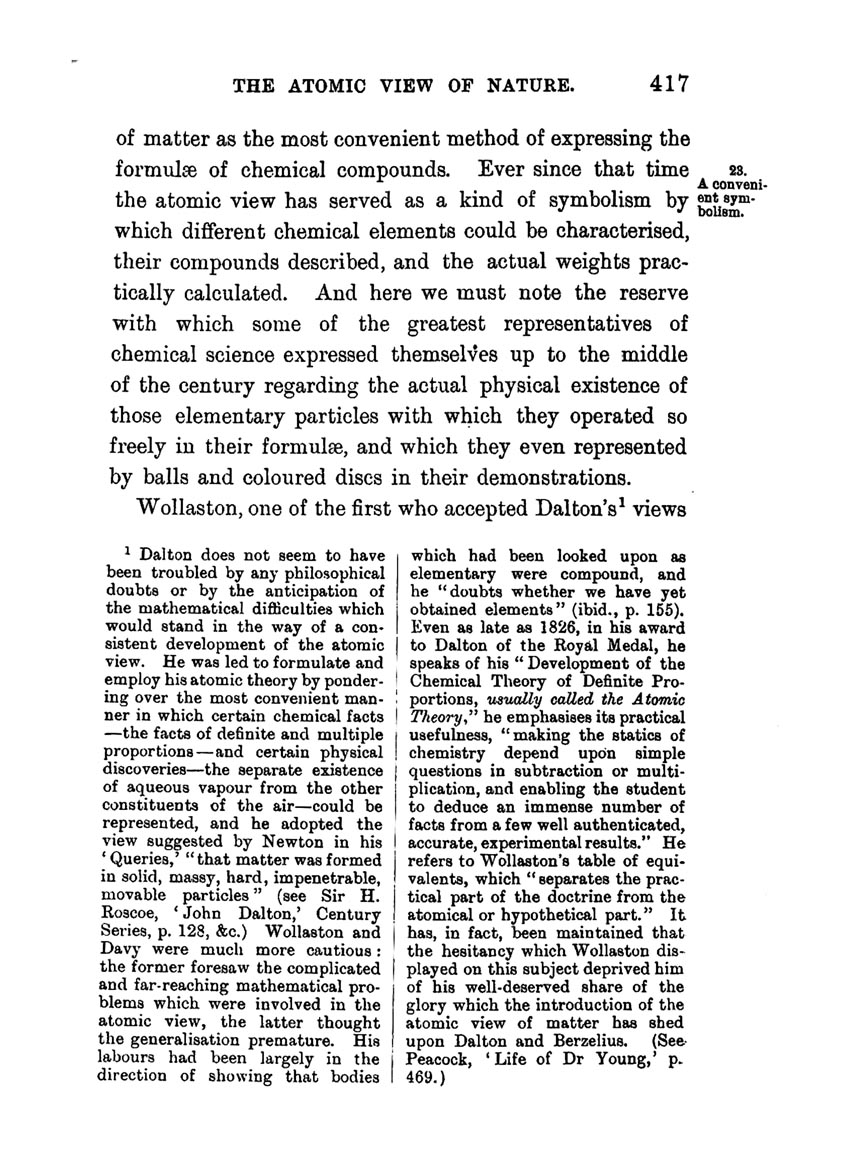 THE ATOMIC VIEW OF NATURE. 417

of matter as the most convenient method of expressing the formulæ of chemical compounds. Ever since that time the atomic view has served as a kind of symbolism by which different chemical elements could be characterised, their compounds described, and the actual weights practically calculated. And here we must note the reserve with which some of the greatest representatives of chemical science expressed themselves up to the middle of the century regarding the actual physical existence of those elementary particles with which they operated so freely in their formulæ, and which they even represented by balls and coloured discs in their demonstrations.

23. A convenient symbolism.

Wollaston, one of the first who accepted Dalton's$^1$ views

$^1$ Dalton does not seem to have been troubled by any philosophical doubts or by the anticipation of the mathematical difficulties which would stand in the way of a consistent development of the atomic view. He was led to formulate and employ his atomic theory by pondering over the most convenient manner in which certain chemical facts —the facts of definite and multiple proportions—and certain physical discoveries—the separate existence of aqueous vapour from the other constituents of the air—could be represented, and he adopted the view suggested by Newton in his 'Queries,' "that matter was formed in solid, massy, hard, impenetrable, movable particles" (see Sir H. Roscoe, 'John Dalton,' Century Series, p. 128, &c.) Wollaston and Davy were much more cautious: the former foresaw the complicated and far-reaching mathematical problems which were involved in the atomic view, the latter thought the generalisation premature. His labours had been largely in the direction of showing that bodies which had been looked upon as elementary were compound, and he "doubts whether we have yet obtained elements" (ibid., p. 155). Even as late as 1826, in his award to Dalton of the Royal Medal, he speaks of his "Development of the Chemical Theory of Definite Proportions, usually called the Atomic Theory," he emphasises its practical usefulness, "making the statics of chemistry depend upon simple questions in subtraction or multiplication, and enabling the student to deduce an immense number of facts from a few well authenticated, accurate, experimental results." He refers to Wollaston's table of equivalents, which "separates the practical part of the doctrine from the atomical or hypothetical part." It has, in fact, been maintained that the hesitancy which Wollaston displayed on this subject deprived him of his well-deserved share of the glory which the introduction of the atomic view of matter has shed upon Dalton and Berzelius. (See Peacock, 'Life of Dr Young,' p. 469.)